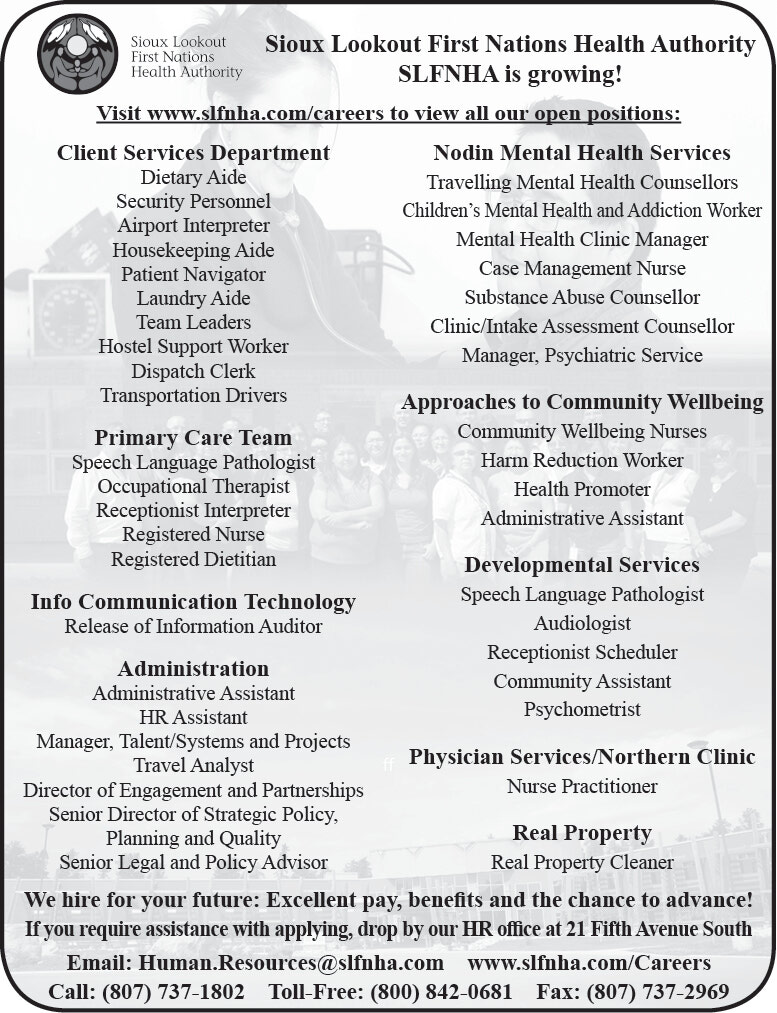 Sioux Lookout First Nations Health Authority

Sioux Lookout First Nations Health Authority
SLFNHA is growing!

Visit www.slfnha.com/careers to view all our open positions:

Client Services Department
Dietary Aide
Security Personnel
Airport Interpreter
Housekeeping Aide
Patient Navigator
Laundry Aide
Team Leaders
Hostel Support Worker
Dispatch Clerk
Transportation Drivers

Primary Care Team
Speech Language Pathologist
Occupational Therapist
Receptionist Interpreter
Registered Nurse
Registered Dietitian

Info Communication Technology
Release of Information Auditor

Administration
Administrative Assistant
HR Assistant
Manager, Talent/Systems and Projects
Travel Analyst
Director of Engagement and Partnerships
Senior Director of Strategic Policy, Planning and Quality
Senior Legal and Policy Advisor

Nodin Mental Health Services
Travelling Mental Health Counsellors
Children's Mental Health and Addiction Worker
Mental Health Clinic Manager
Case Management Nurse
Substance Abuse Counsellor
Clinic/Intake Assessment Counsellor
Manager, Psychiatric Service

Approaches to Community Wellbeing
Community Wellbeing Nurses
Harm Reduction Worker
Health Promoter
Administrative Assistant

Developmental Services
Speech Language Pathologist
Audiologist
Receptionist Scheduler
Community Assistant
Psychometrist

Physician Services/Northern Clinic
Nurse Practitioner

Real Property
Real Property Cleaner

We hire for your future: Excellent pay, benefits and the chance to advance!
If you require assistance with applying, drop by our HR office at 21 Fifth Avenue South

Email: Human.Resources@slfnha.com www.slfnha.com/Careers
Call: (807) 737-1802 Toll-Free: (800) 842-0681 Fax: (807) 737-2969